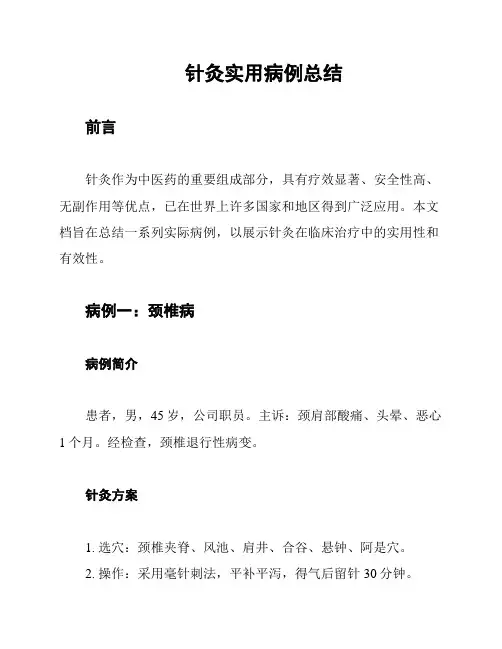 针灸实用病例总结

前言

针灸作为中医药的重要组成部分，具有疗效显著、安全性高、无副作用等优点，已在世界上许多国家和地区得到广泛应用。本文档旨在总结一系列实际病例，以展示针灸在临床治疗中的实用性和有效性。

病例一：颈椎病

病例简介

患者，男，45 岁，公司职员。主诉：颈肩部酸痛、头晕、恶心 1 个月。经检查，颈椎退行性病变。

针灸方案

1. 选穴：颈椎夹脊、风池、肩井、合谷、悬钟、阿是穴。
2. 操作：采用毫针刺法，平补平泻，得气后留针 30 分钟。